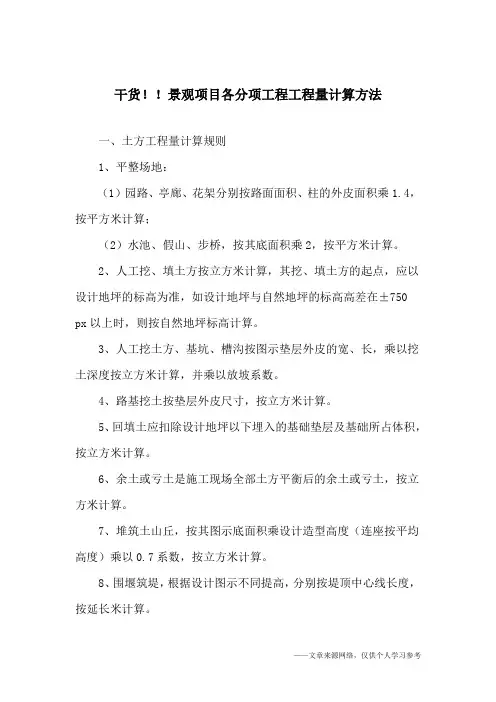 干货！！景观项目各分项工程工程量计算方法

一、土方工程量计算规则

1、平整场地：

（1）园路、亭廊、花架分别按路面面积、柱的外皮面积乘 1.4，按平方米计算；

（2）水池、假山、步桥，按其底面积乘 2，按平方米计算。

2、人工挖、填土方按立方米计算，其挖、填土方的起点，应以设计地坪的标高为准，如设计地坪与自然地坪的标高高差在±750 px 以上时，则按自然地坪标高计算。

3、人工挖土方、基坑、槽沟按图示垫层外皮的宽、长，乘以挖土深度按立方米计算，并乘以放坡系数。

4、路基挖土按垫层外皮尺寸，按立方米计算。

5、回填土应扣除设计地坪以下埋入的基础垫层及基础所占体积，按立方米计算。

6、余土或亏土是施工现场全部土方平衡后的余土或亏土，按立方米计算。

7、堆筑土山丘，按其图示底面积乘设计造型高度（连座按平均高度）乘以 0.7 系数，按立方米计算。

8、围堰筑堤，根据设计图示不同提高，分别按堤顶中心线长度，按延长米计算。

——文章来源网络，仅供个人学习参考